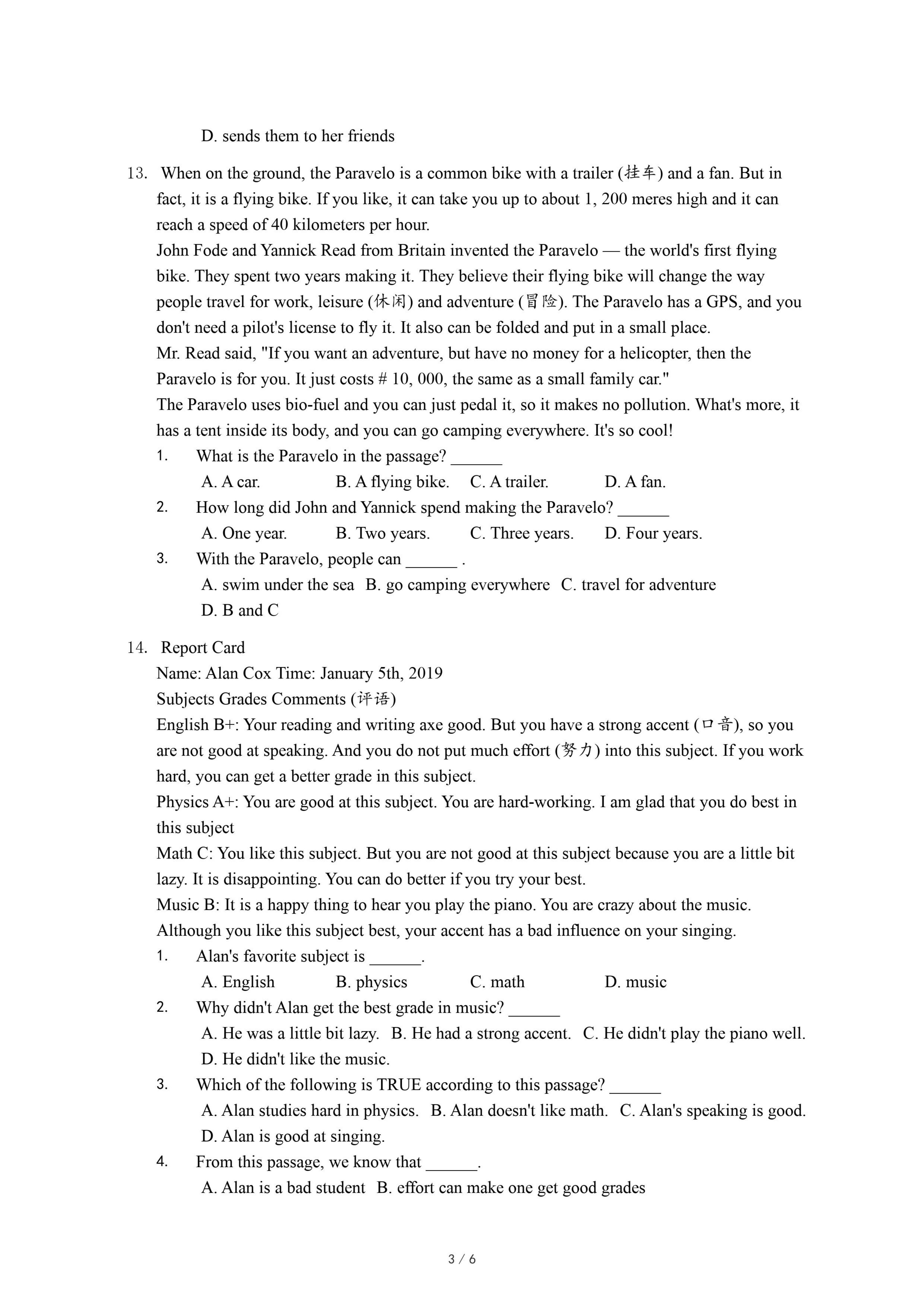 D. sends them to her friends

13. When on the ground, the Paravelo is a common bike with a trailer (挂车) and a fan. But in fact, it is a flying bike. If you like, it can take you up to about 1, 200 meres high and it can reach a speed of 40 kilometers per hour.
John Fode and Yannick Read from Britain invented the Paravelo — the world's first flying bike. They spent two years making it. They believe their flying bike will change the way people travel for work, leisure (休闲) and adventure (冒险). The Paravelo has a GPS, and you don't need a pilot's license to fly it. It also can be folded and put in a small place.
Mr. Read said, "If you want an adventure, but have no money for a helicopter, then the Paravelo is for you. It just costs # 10, 000, the same as a small family car."
The Paravelo uses bio-fuel and you can just pedal it, so it makes no pollution. What's more, it has a tent inside its body, and you can go camping everywhere. It's so cool!
1. What is the Paravelo in the passage? ______
A. A car. B. A flying bike. C. A trailer. D. A fan.
2. How long did John and Yannick spend making the Paravelo? ______
A. One year. B. Two years. C. Three years. D. Four years.
3. With the Paravelo, people can ______ .
A. swim under the sea B. go camping everywhere C. travel for adventure
D. B and C

14. Report Card
Name: Alan Cox Time: January 5th, 2019
Subjects Grades Comments (评语)
English B+: Your reading and writing axe good. But you have a strong accent (口音), so you are not good at speaking. And you do not put much effort (努力) into this subject. If you work hard, you can get a better grade in this subject.
Physics A+: You are good at this subject. You are hard-working. I am glad that you do best in this subject
Math C: You like this subject. But you are not good at this subject because you are a little bit lazy. It is disappointing. You can do better if you try your best.
Music B: It is a happy thing to hear you play the piano. You are crazy about the music. Although you like this subject best, your accent has a bad influence on your singing.
1. Alan's favorite subject is ______.
A. English B. physics C. math D. music
2. Why didn't Alan get the best grade in music? ______
A. He was a little bit lazy. B. He had a strong accent. C. He didn't play the piano well.
D. He didn't like the music.
3. Which of the following is TRUE according to this passage? ______
A. Alan studies hard in physics. B. Alan doesn't like math. C. Alan's speaking is good.
D. Alan is good at singing.
4. From this passage, we know that ______.
A. Alan is a bad student B. effort can make one get good grades

3 / 6